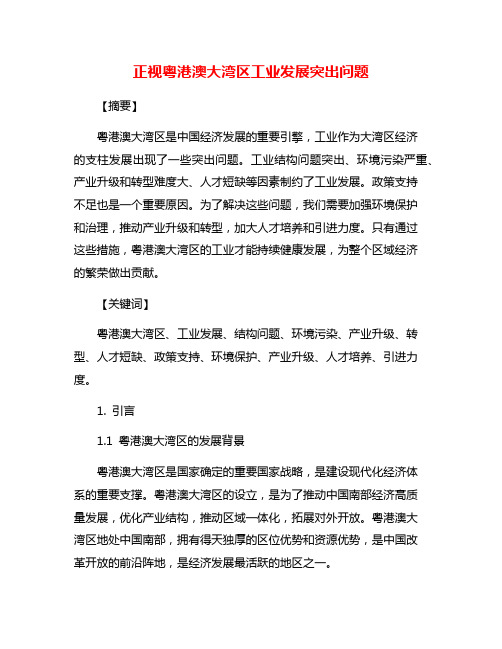 正视粤港澳大湾区工业发展突出问题

【摘要】

粤港澳大湾区是中国经济发展的重要引擎，工业作为大湾区经济的支柱发展出现了一些突出问题。工业结构问题突出、环境污染严重、产业升级和转型难度大、人才短缺等因素制约了工业发展。政策支持不足也是一个重要原因。为了解决这些问题，我们需要加强环境保护和治理，推动产业升级和转型，加大人才培养和引进力度。只有通过这些措施，粤港澳大湾区的工业才能持续健康发展，为整个区域经济的繁荣做出贡献。

【关键词】

粤港澳大湾区、工业发展、结构问题、环境污染、产业升级、转型、人才短缺、政策支持、环境保护、产业升级、人才培养、引进力度。

1. 引言

1.1 粤港澳大湾区的发展背景

粤港澳大湾区是国家确定的重要国家战略，是建设现代化经济体系的重要支撑。粤港澳大湾区的设立，是为了推动中国南部经济高质量发展，优化产业结构，推动区域一体化，拓展对外开放。粤港澳大湾区地处中国南部，拥有得天独厚的区位优势和资源优势，是中国改革开放的前沿阵地，是经济发展最活跃的地区之一。